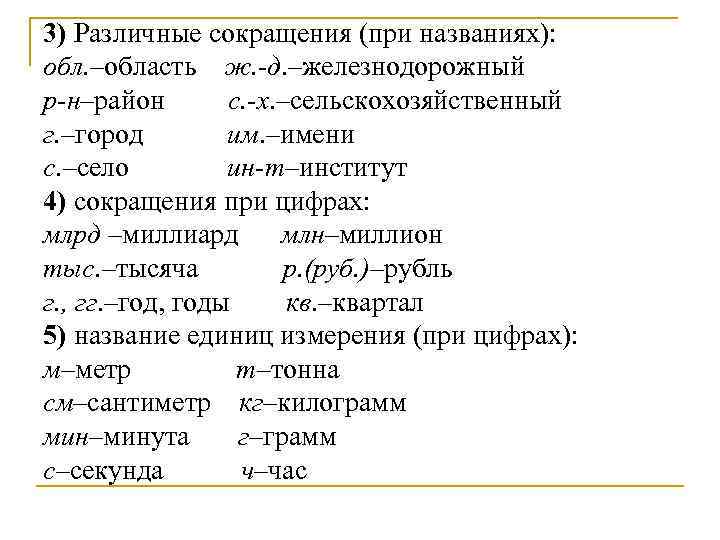 3) Различные сокращения (при названиях):
обл.–область ж.-д.–железнодорожный
р-н–район с.-х.–сельскохозяйственный
г.–город им.–имени
с.–село ин-т–институт
4) сокращения при цифрах:
млрд –миллиард млн–миллион
тыс.–тысяча р.(руб.)–рубль
г., гг.–год, годы кв.–квартал
5) название единиц измерения (при цифрах):
м–метр т–тонна
см–сантиметр кг–килограмм
мин–минута г–грамм
с–секунда ч–час